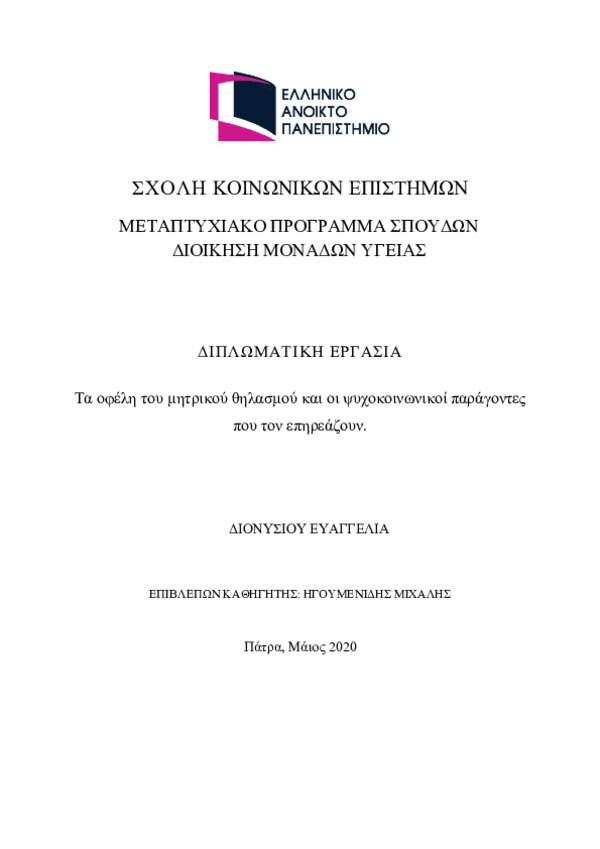 ΕΛΛΗΝΙΚΟ
ΑΝΟΙΚΤΟ
ΠΑΝΕΠΙΣΤΗΜΙΟ

ΣΧΟΛΗ ΚΟΙΝΩΝΙΚΩΝ ΕΠΙΣΤΗΜΩΝ

ΜΕΤΑΠΤΥΧΙΑΚΟ ΠΡΟΓΡΑΜΜΑ ΣΠΟΥΔΩΝ
ΔΙΟΙΚΗΣΗ ΜΟΝΑΔΩΝ ΥΓΕΙΑΣ

ΔΙΠΛΩΜΑΤΙΚΗ ΕΡΓΑΣΙΑ

Τα οφέλη του μητρικού θηλασμού και οι ψυχοκοινωνικοί παράγοντες που τον επηρεάζουν.

ΔΙΟΝΥΣΙΟΥ ΕΥΑΓΓΕΛΙΑ

ΕΠΙΒΛΕΠΩΝ ΚΑΘΗΓΗΤΗΣ: ΗΓΟΥΜΕΝΙΔΗΣ ΜΙΧΑΛΗΣ

Πάτρα, Μάιος 2020